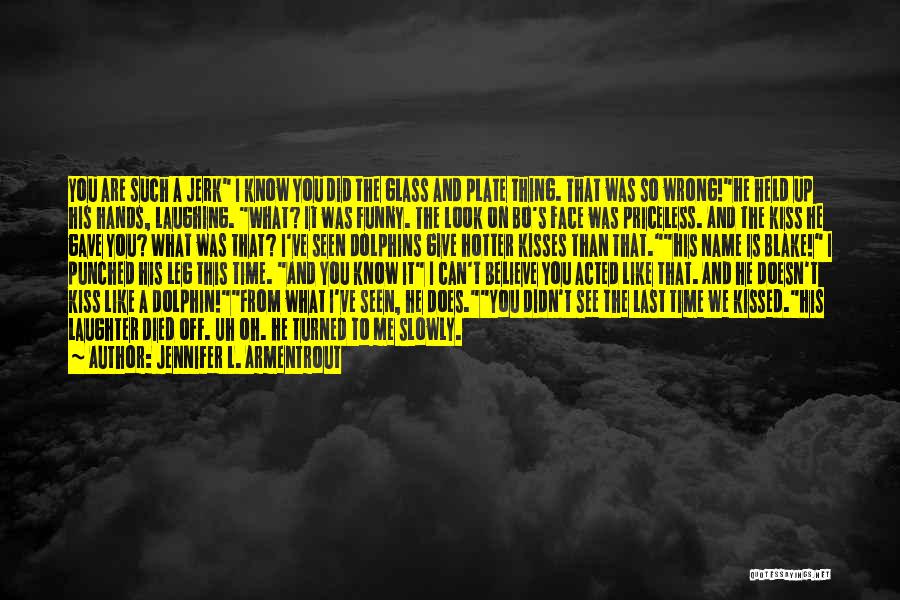 YOU ARE SUCH A JERK" I KNOW YOU DID THE GLASS AND PLATE THING. THAT WAS SO WRONG!"HE HELD UP HIS HANDS, LAUGHING. "WHAT? IT WAS FUNNY. THE LOOK ON BO'S FACE WAS PRICELESS. AND THE KISS HE GAVE YOU? WHAT WAS THAT? I'VE SEEN DOLPHINS GIVE HOTTER KISSES THAN THAT.""HIS NAME IS BLAKE!" I PUNCHED HIS LEG THIS TIME. "AND YOU KNOW IT" I CAN'T BELIEVE YOU ACTED LIKE THAT. AND HE DOESN'T KISS LIKE A DOLPHIN!""FROM WHAT I'VE SEEN, HE DOES.""YOU DIDN'T SEE THE LAST TIME WE KISSED."HIS LAUGHTER DIED OFF. UH OH. HE TURNED TO ME SLOWLY.

~ AUTHOR: JENNIFER L. ARMENTROUT

QUOTESSAYINGS.NET